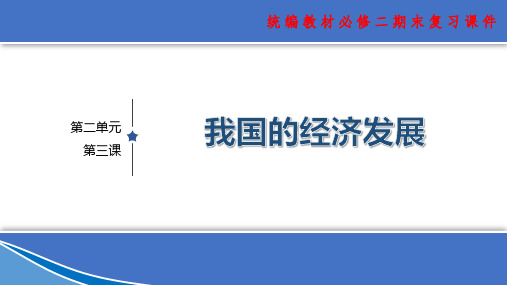 统编教材必修二期末复习课件

第二单元
第三课

我国的经济发展